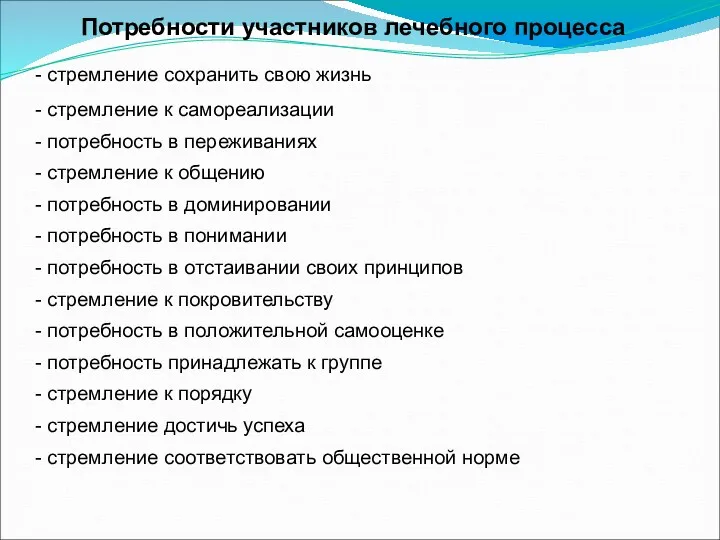 Потребности участников лечебного процесса

- стремление сохранить свою жизнь
- стремление к самореализации
- потребность в переживаниях
- стремление к общению
- потребность в доминировании
- потребность в понимании
- потребность в отстаивании своих принципов
- стремление к покровительству
- потребность в положительной самооценке
- потребность принадлежать к группе
- стремление к порядку
- стремление достичь успеха
- стремление соответствовать общественной норме